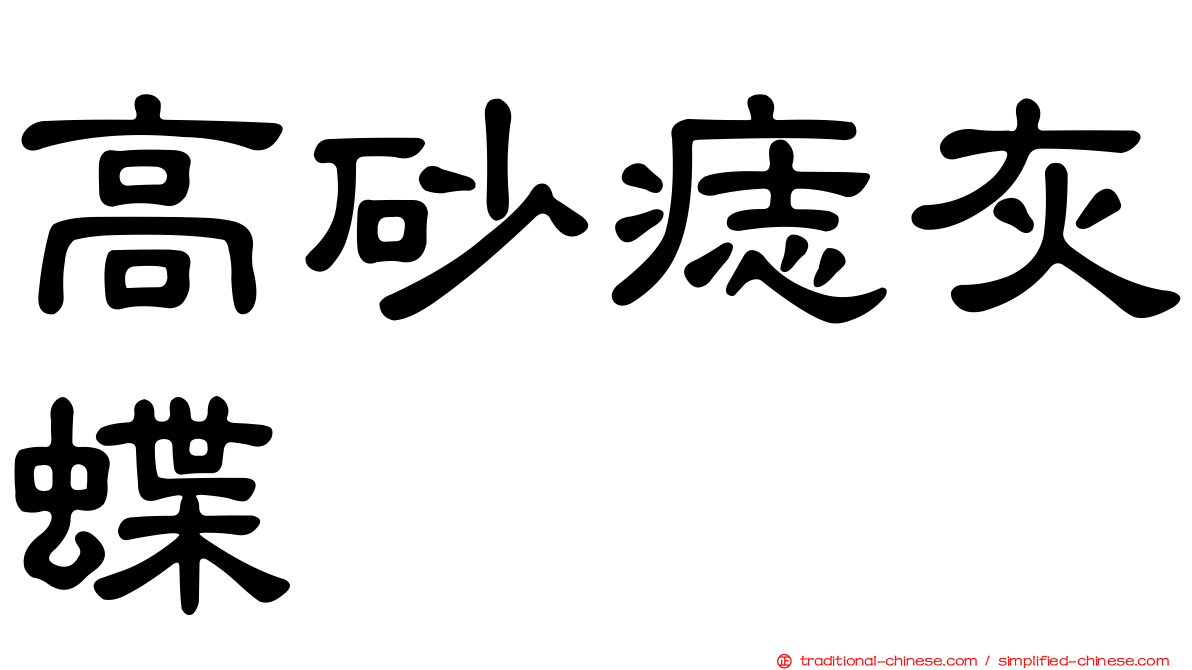 高砂痣灰蝶

traditional-chinese.com / simplified-chinese.com